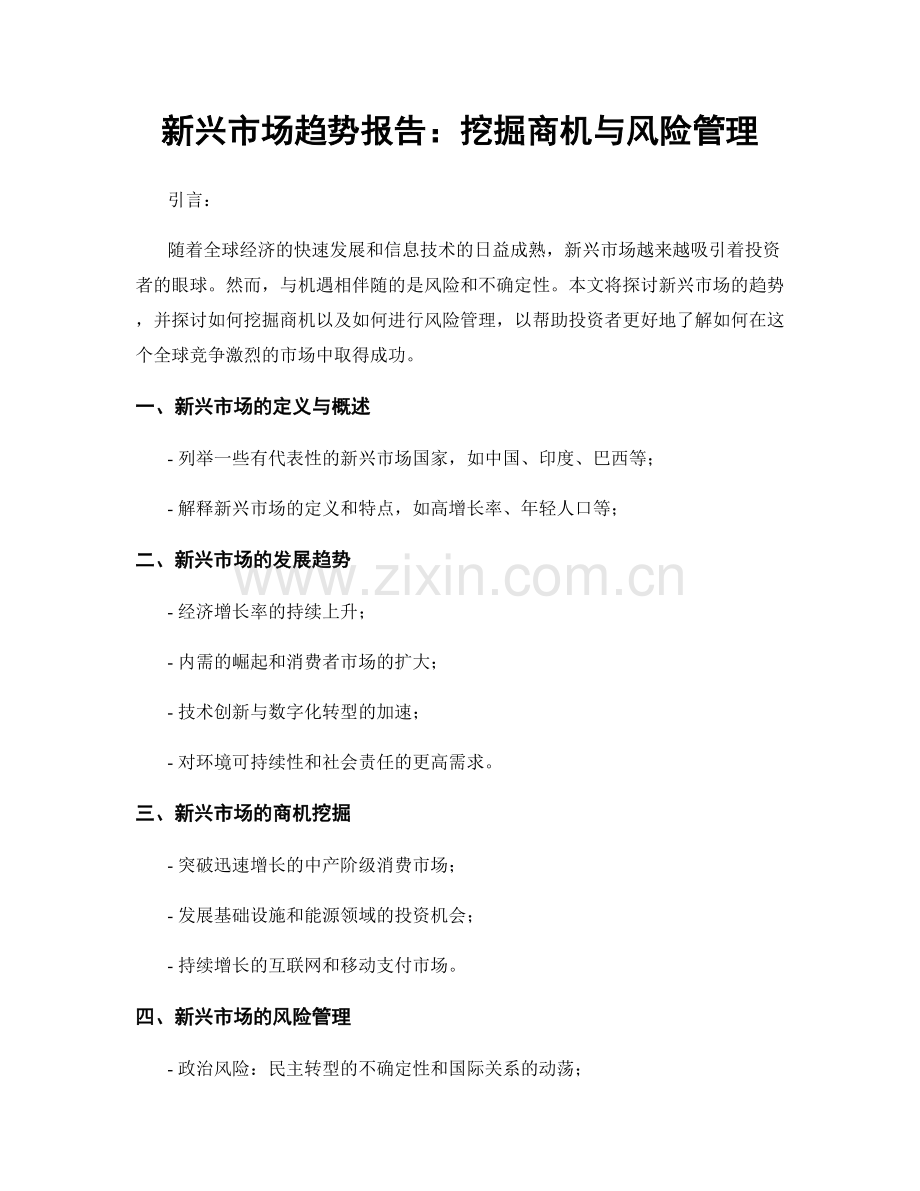 新兴市场趋势报告：挖掘商机与风险管理

引言：

随着全球经济的快速发展和信息技术的日益成熟，新兴市场越来越吸引着投资者的眼球。然而，与机遇相伴随的是风险和不确定性。本文将探讨新兴市场的趋势，并探讨如何挖掘商机以及如何进行风险管理，以帮助投资者更好地了解如何在这个全球竞争激烈的市场中取得成功。

一、新兴市场的定义与概述

- 列举一些有代表性的新兴市场国家，如中国、印度、巴西等；

- 解释新兴市场的定义和特点，如高增长率、年轻人口等；

二、新兴市场的发展趋势

- 经济增长率的持续上升；

- 内需的崛起和消费者市场的扩大；

- 技术创新与数字化转型的加速；

- 对环境可持续性和社会责任的更高需求。

三、新兴市场的商机挖掘

- 突破迅速增长的中产阶级消费市场；

- 发展基础设施和能源领域的投资机会；

- 持续增长的互联网和移动支付市场。

四、新兴市场的风险管理

- 政治风险：民主转型的不确定性和国际关系的动荡；

www.zixin.com.cn